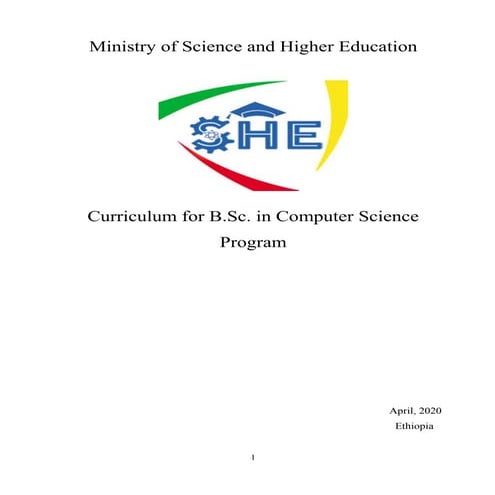 Ministry of Science and Higher Education

SHE

Curriculum for B.Sc. in Computer Science Program

April, 2020
Ethiopia

1